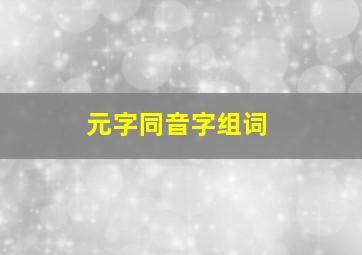 元字同音字组词